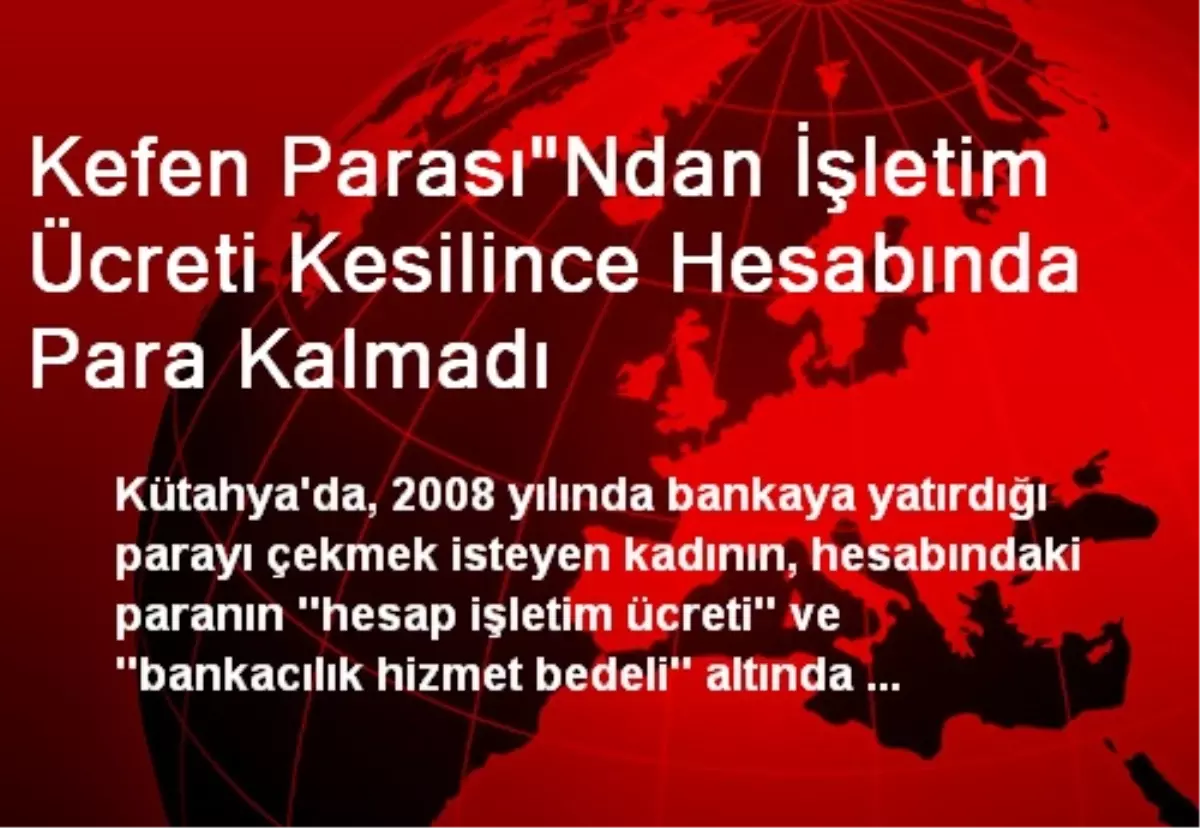 Kefen Parası"Ndan İşletim Ücreti Kesilince Hesabında Para Kalmadı

Kütahya'da, 2008 yılında bankaya yatırdığı parayı çekmek isteyen kadının, hesabındaki paranın "hesap işletim ücreti" ve "bankacılık hizmet bedeli" altında ...